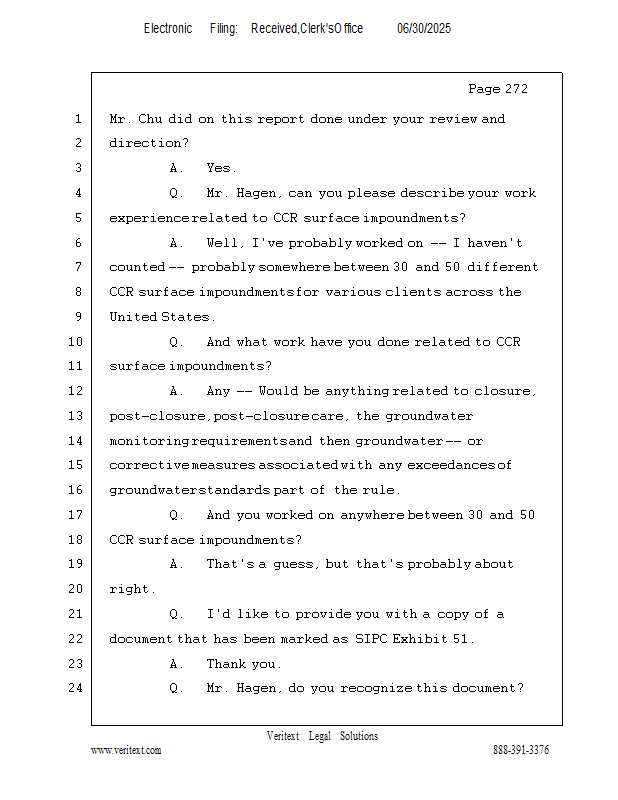 Electronic Filing: Received,Clerk'sOffice 06/30/2025

Page 272

1 Mr. Chu did on this report done under your review and
2 direction?
3 A. Yes.
4 Q. Mr. Hagen, can you please describe your work
5 experience related to CCR surface impoundments?
6 A. Well, I've probably worked on -- I haven't
7 counted -- probably somewhere between 30 and 50 different
8 CCR surface impoundments for various clients across the
9 United States.
10 Q. And what work have you done related to CCR
11 surface impoundments?
12 A. Any -- Would be anything related to closure,
13 post-closure, post-closure care, the groundwater
14 monitoring requirements and then groundwater -- or
15 corrective measures associated with any exceedances of
16 groundwater standards part of the rule.
17 Q. And you worked on anywhere between 30 and 50
18 CCR surface impoundments?
19 A. That's a guess, but that's probably about
20 right.
21 Q. I'd like to provide you with a copy of a
22 document that has been marked as SIPC Exhibit 51.
23 A. Thank you.
24 Q. Mr. Hagen, do you recognize this document?

Veritext Legal Solutions
www.veritext.com 888-391-3376